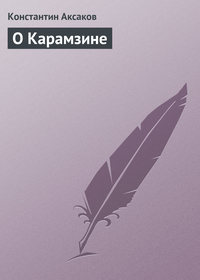 Константин Аксаков

О Карамзине